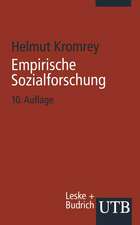 Helmut Kromrey
Empirische Sozialforschung
10. Auflage

Leske + Budrich
UTB